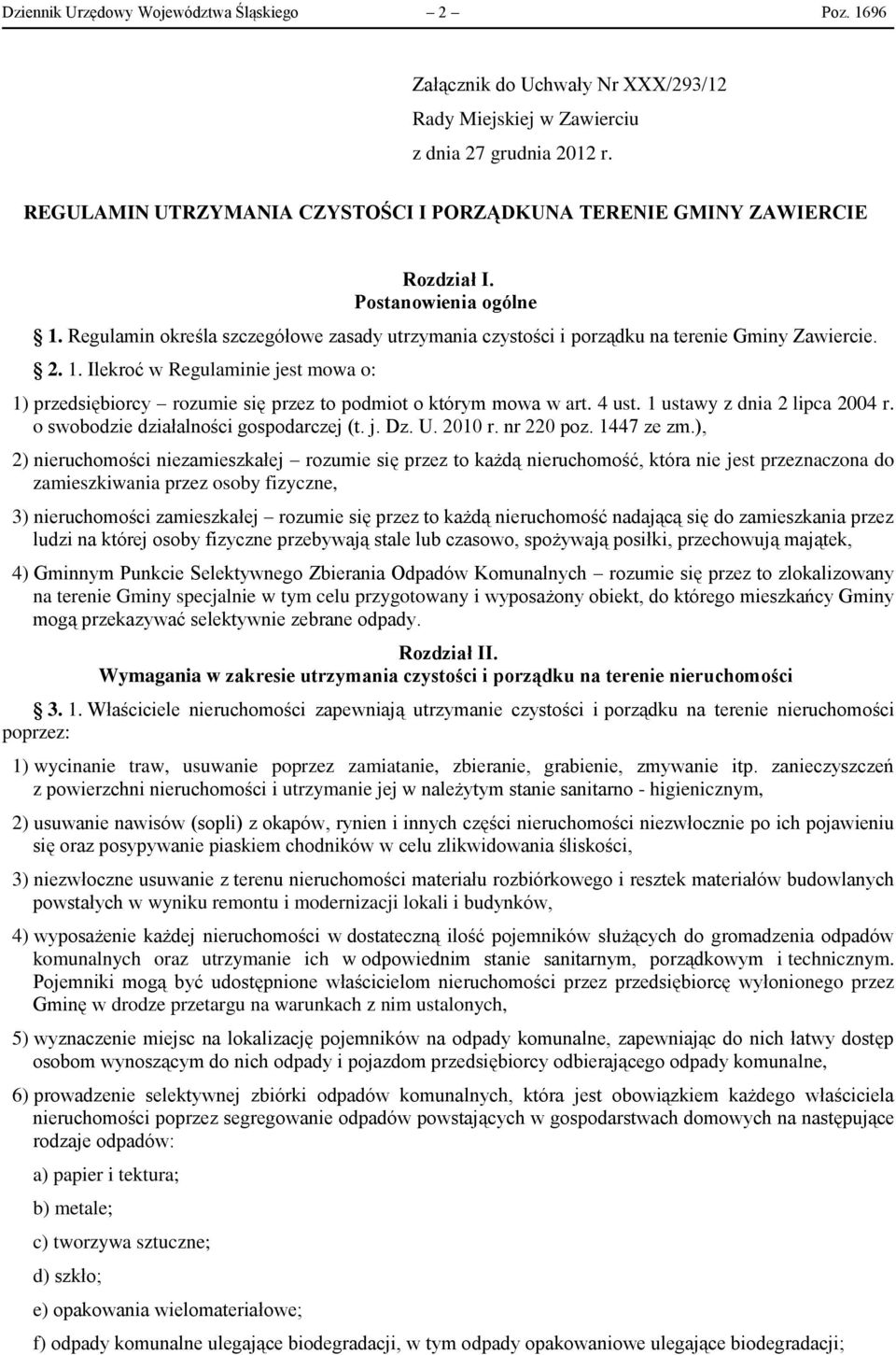 Dziennik Urzędowy Województwa Śląskiego – 2 – Poz. 1696

Załącznik do Uchwały Nr XXX/293/12
Rady Miejskiej w Zawierciu
z dnia 27 grudnia 2012 r.

REGULAMIN UTRZYMANIA CZYSTOŚCI I PORZĄDKUNA TERENIE GMINY ZAWIERCIE

Rozdział I.
Postanowienia ogólne

1. Regulamin określa szczegółowe zasady utrzymania czystości i porządku na terenie Gminy Zawiercie.

2. 1. Ilekroć w Regulaminie jest mowa o:

1) przedsiębiorcy – rozumie się przez to podmiot o którym mowa w art. 4 ust. 1 ustawy z dnia 2 lipca 2004 r. o swobodzie działalności gospodarczej (t. j. Dz. U. 2010 r. nr 220 poz. 1447 ze zm.),

2) nieruchomości niezamieszkałej – rozumie się przez to każdą nieruchomość, która nie jest przeznaczona do zamieszkiwania przez osoby fizyczne,

3) nieruchomości zamieszkałej – rozumie się przez to każdą nieruchomość nadającą się do zamieszkania przez ludzi na której osoby fizyczne przebywają stale lub czasowo, spożywają posiłki, przechowują majątek,

4) Gminnym Punkcie Selektywnego Zbierania Odpadów Komunalnych – rozumie się przez to zlokalizowany na terenie Gminy specjalnie w tym celu przygotowany i wyposażony obiekt, do którego mieszkańcy Gminy mogą przekazywać selektywnie zebrane odpady.

Rozdział II.
Wymagania w zakresie utrzymania czystości i porządku na terenie nieruchomości

3. 1. Właściciele nieruchomości zapewniają utrzymanie czystości i porządku na terenie nieruchomości poprzez:

1) wycinanie traw, usuwanie poprzez zamiatanie, zbieranie, grabienie, zmywanie itp. zanieczyszczeń z powierzchni nieruchomości i utrzymanie jej w należytym stanie sanitarno - higienicznym,

2) usuwanie nawisów (sopli) z okapów, rynien i innych części nieruchomości niezwłocznie po ich pojawieniu się oraz posypywanie piaskiem chodników w celu zlikwidowania śliskości,

3) niezwłoczne usuwanie z terenu nieruchomości materiału rozbiórkowego i resztek materiałów budowlanych powstałych w wyniku remontu i modernizacji lokali i budynków,

4) wyposażenie każdej nieruchomości w dostateczną ilość pojemników służących do gromadzenia odpadów komunalnych oraz utrzymanie ich w odpowiednim stanie sanitarnym, porządkowym i technicznym. Pojemniki mogą być udostępnione właścicielom nieruchomości przez przedsiębiorcę wyłonionego przez Gminę w drodze przetargu na warunkach z nim ustalonych,

5) wyznaczenie miejsc na lokalizację pojemników na odpady komunalne, zapewniając do nich łatwy dostęp osobom wynoszącym do nich odpady i pojazdom przedsiębiorcy odbierającego odpady komunalne,

6) prowadzenie selektywnej zbiórki odpadów komunalnych, która jest obowiązkiem każdego właściciela nieruchomości poprzez segregowanie odpadów powstających w gospodarstwach domowych na następujące rodzaje odpadów:

a) papier i tektura;

b) metale;

c) tworzywa sztuczne;

d) szkło;

e) opakowania wielomateriałowe;

f) odpady komunalne ulegające biodegradacji, w tym odpady opakowaniowe ulegające biodegradacji;